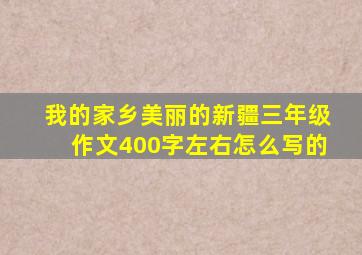 我的家乡美丽的新疆三年级作文400字左右怎么写的